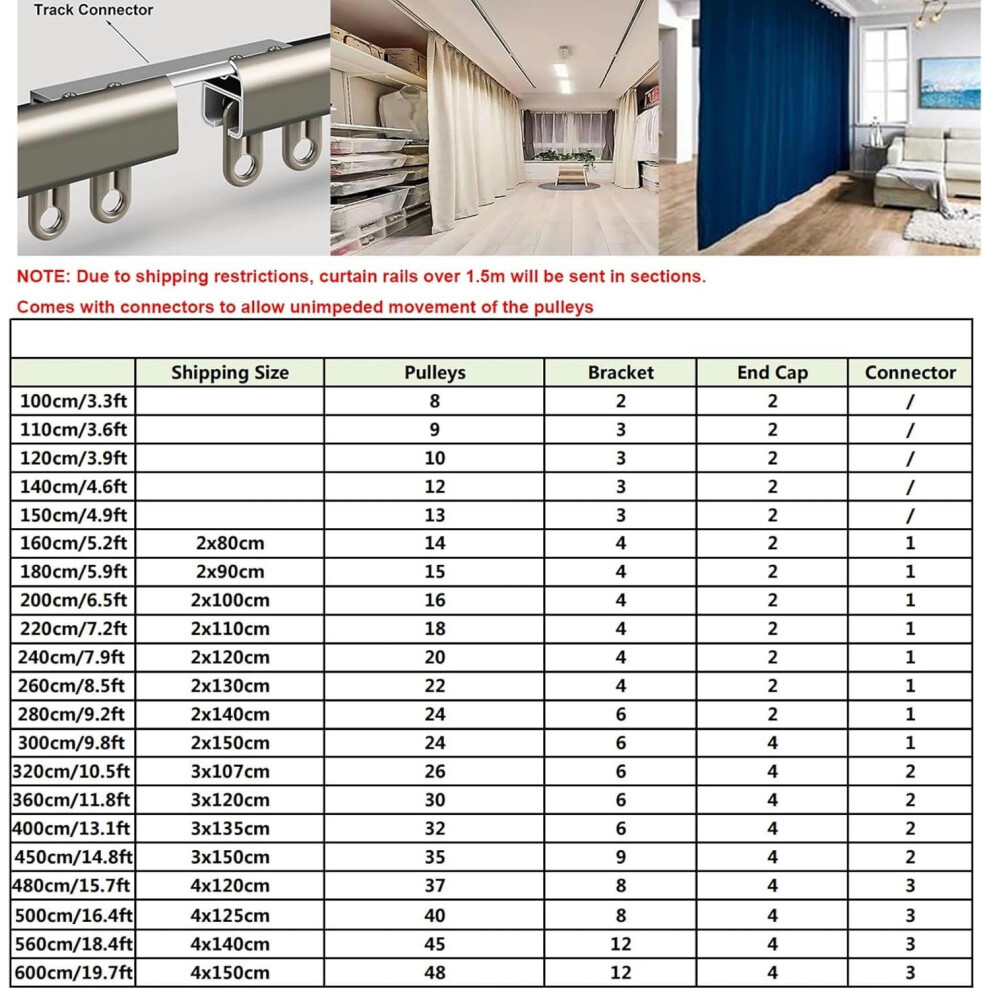 Track Connector

NOTE: Due to shipping restrictions, curtain rails over 1.5m will be sent in sections.
Comes with connectors to allow unimpeded movement of the pulleys

| | Shipping Size | Pulleys | Bracket | End Cap | Connector |
|---|---|---|---|---|---|
| 100cm/3.3ft | | 8 | 2 | 2 | / |
| 110cm/3.6ft | | 9 | 3 | 2 | / |
| 120cm/3.9ft | | 10 | 3 | 2 | / |
| 140cm/4.6ft | | 12 | 3 | 2 | / |
| 150cm/4.9ft | | 13 | 3 | 2 | / |
| 160cm/5.2ft | 2x80cm | 14 | 4 | 2 | 1 |
| 180cm/5.9ft | 2x90cm | 15 | 4 | 2 | 1 |
| 200cm/6.5ft | 2x100cm | 16 | 4 | 2 | 1 |
| 220cm/7.2ft | 2x110cm | 18 | 4 | 2 | 1 |
| 240cm/7.9ft | 2x120cm | 20 | 4 | 2 | 1 |
| 260cm/8.5ft | 2x130cm | 22 | 4 | 2 | 1 |
| 280cm/9.2ft | 2x140cm | 24 | 6 | 2 | 1 |
| 300cm/9.8ft | 2x150cm | 24 | 6 | 4 | 1 |
| 320cm/10.5ft | 3x107cm | 26 | 6 | 4 | 2 |
| 360cm/11.8ft | 3x120cm | 30 | 6 | 4 | 2 |
| 400cm/13.1ft | 3x135cm | 32 | 6 | 4 | 2 |
| 450cm/14.8ft | 3x150cm | 35 | 9 | 4 | 2 |
| 480cm/15.7ft | 4x120cm | 37 | 8 | 4 | 3 |
| 500cm/16.4ft | 4x125cm | 40 | 8 | 4 | 3 |
| 560cm/18.4ft | 4x140cm | 45 | 12 | 4 | 3 |
| 600cm/19.7ft | 4x150cm | 48 | 12 | 4 | 3 |